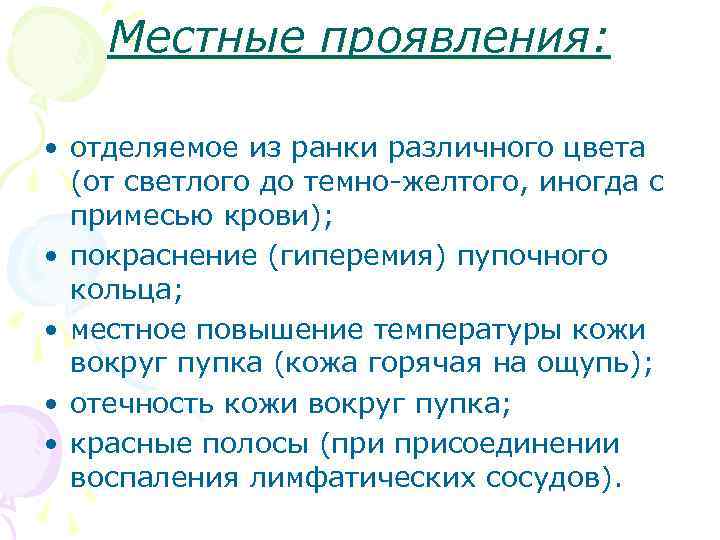 Местные проявления:

• отделяемое из ранки различного цвета (от светлого до темно-желтого, иногда с примесью крови);
• покраснение (гиперемия) пупочного кольца;
• местное повышение температуры кожи вокруг пупка (кожа горячая на ощупь);
• отечность кожи вокруг пупка;
• красные полосы (при присоединении воспаления лимфатических сосудов).